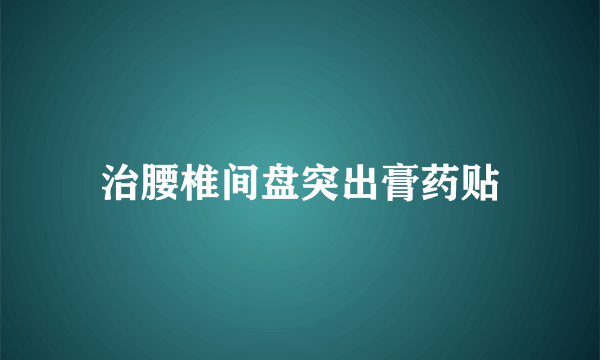 治腰椎间盘突出膏药贴